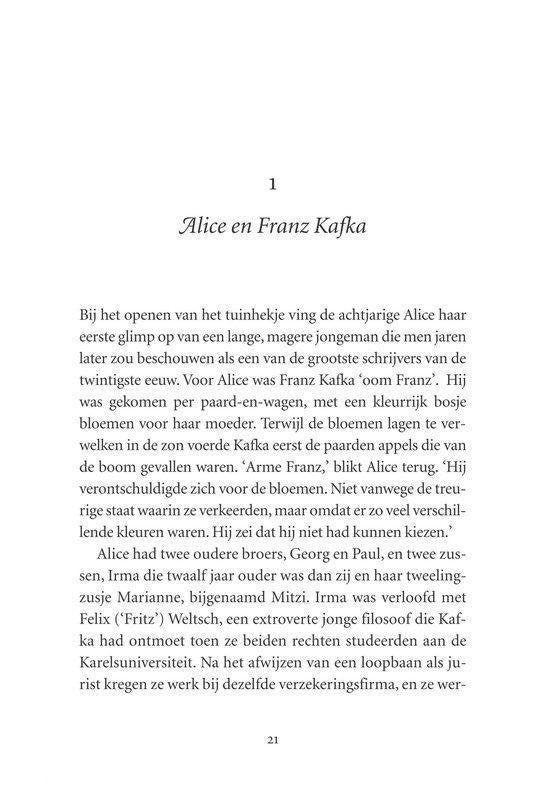 1

Alice en Franz Kafka

Bij het openen van het tuinhekje ving de achtjarige Alice haar eerste glimp op van een lange, magere jongeman die men jaren later zou beschouwen als een van de grootste schrijvers van de twintigste eeuw. Voor Alice was Franz Kafka 'oom Franz'. Hij was gekomen per paard-en-wagen, met een kleurrijk bosje bloemen voor haar moeder. Terwijl de bloemen lagen te verwelken in de zon voerde Kafka eerst de paarden appels die van de boom gevallen waren. 'Arme Franz,' blikt Alice terug. 'Hij verontschuldigde zich voor de bloemen. Niet vanwege de treurige staat waarin ze verkeerden, maar omdat er zo veel verschillende kleuren waren. Hij zei dat hij niet had kunnen kiezen.'

Alice had twee oudere broers, Georg en Paul, en twee zussen, Irma die twaalf jaar ouder was dan zij en haar tweelingzusje Marianne, bijgenaamd Mitzi. Irma was verloofd met Felix ('Fritz') Weltsch, een extroverte jonge filosoof die Kafka had ontmoet toen ze beiden rechten studeerden aan de Karelsuniversiteit. Na het afwijzen van een loopbaan als jurist kregen ze werk bij dezelfde verzekeringsfirma, en ze wer-

21